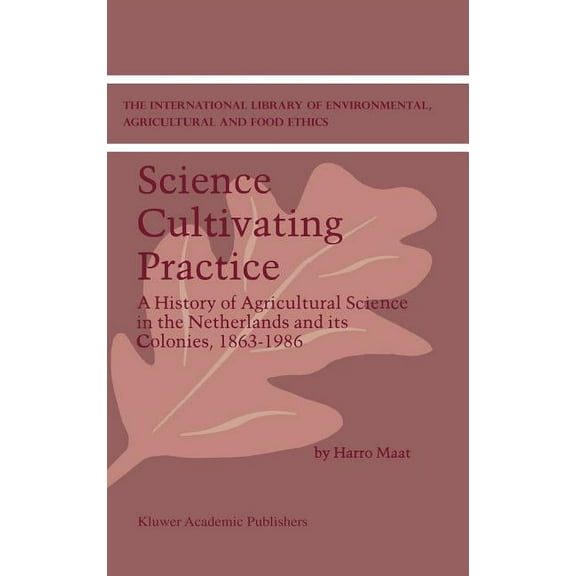 THE INTERNATIONAL LIBRARY OF ENVIRONMENTAL, AGRICULTURAL AND FOOD ETHICS

Science Cultivating Practice

A History of Agricultural Science in the Netherlands and its Colonies, 1863-1986

by Harro Maat

Kluwer Academic Publishers